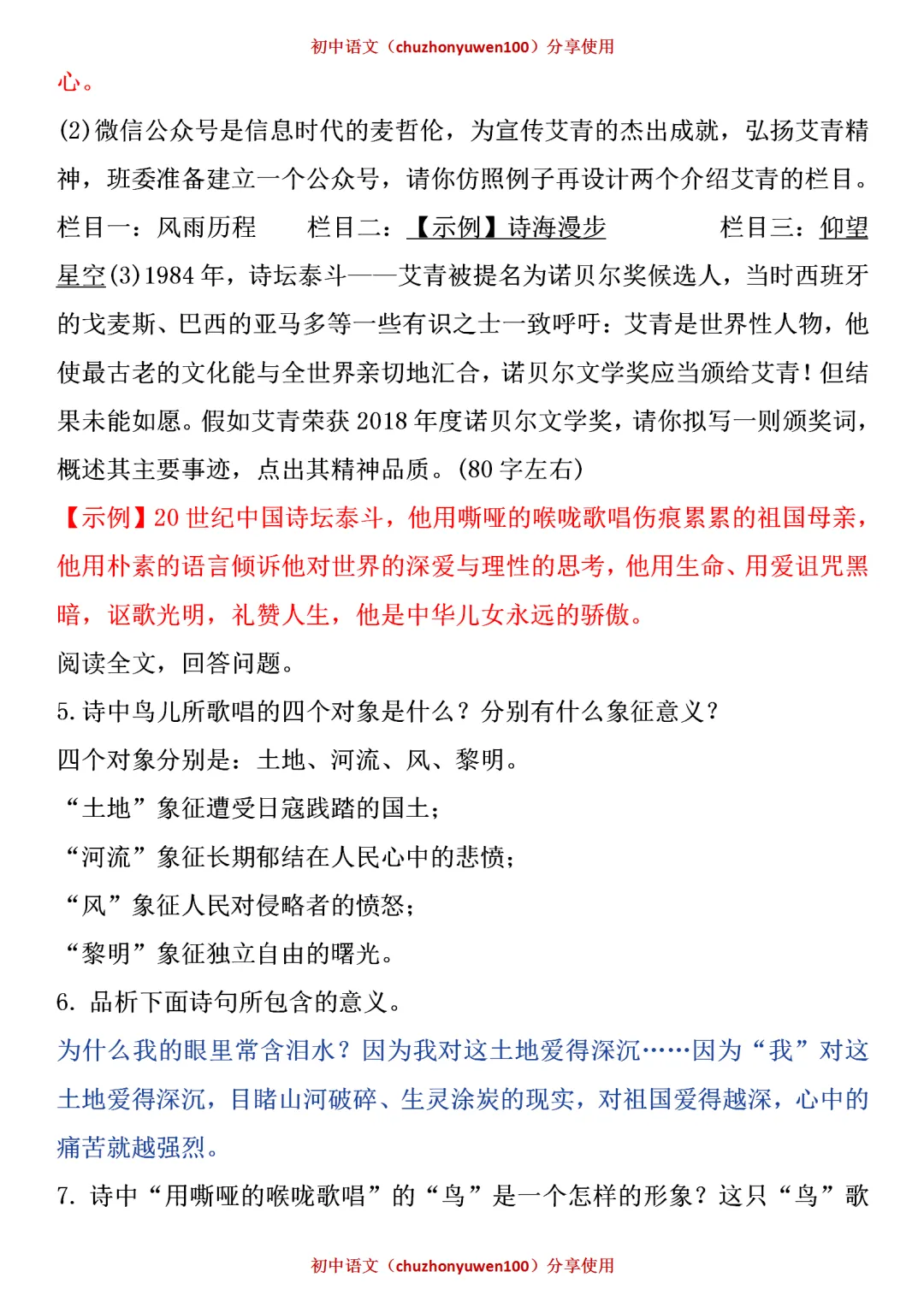 初中语文（chuzhonyuwen100）分享使用

心。

(2)微信公众号是信息时代的麦哲伦，为宣传艾青的杰出成就，弘扬艾青精神，班委准备建立一个公众号，请你仿照例子再设计两个介绍艾青的栏目。

栏目一：风雨历程　　栏目二：【示例】诗海漫步　　栏目三：仰望星空(3)1984年，诗坛泰斗——艾青被提名为诺贝尔奖候选人，当时西班牙的戈麦斯、巴西的亚马多等一些有识之士一致呼吁：艾青是世界性人物，他使最古老的文化能与全世界亲切地汇合，诺贝尔文学奖应当颁给艾青！但结果未能如愿。假如艾青荣获2018年度诺贝尔文学奖，请你拟写一则颁奖词，概述其主要事迹，点出其精神品质。(80字左右)

【示例】20世纪中国诗坛泰斗，他用嘶哑的喉咙歌唱伤痕累累的祖国母亲，他用朴素的语言倾诉他对世界的深爱与理性的思考，他用生命、用爱诅咒黑暗，讴歌光明，礼赞人生，他是中华儿女永远的骄傲。

阅读全文，回答问题。

5.诗中鸟儿所歌唱的四个对象是什么？分别有什么象征意义？

四个对象分别是：土地、河流、风、黎明。

“土地”象征遭受日寇践踏的国土；

“河流”象征长期郁结在人民心中的悲愤；

“风”象征人民对侵略者的愤怒；

“黎明”象征独立自由的曙光。

6. 品析下面诗句所包含的意义。

为什么我的眼里常含泪水？因为我对这土地爱得深沉……因为“我”对这土地爱得深沉，目睹山河破碎、生灵涂炭的现实，对祖国爱得越深，心中的痛苦就越强烈。

7. 诗中“用嘶哑的喉咙歌唱”的“鸟”是一个怎样的形象？这只“鸟”歌

初中语文（chuzhonyuwen100）分享使用